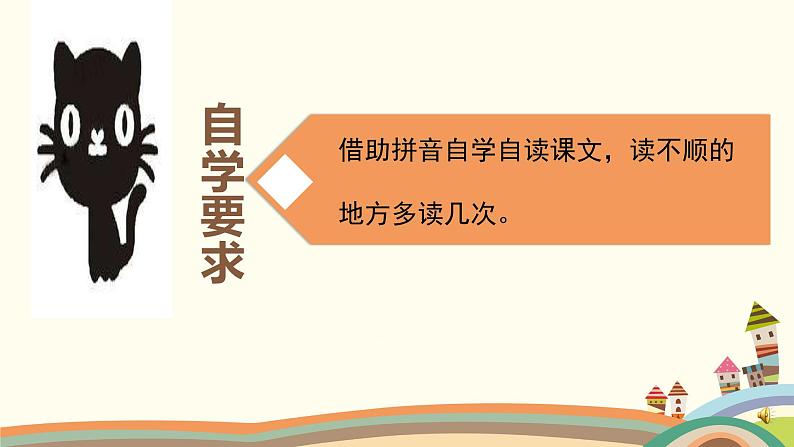 自学要求

借助拼音自学自读课文，读不顺的地方多读几次。